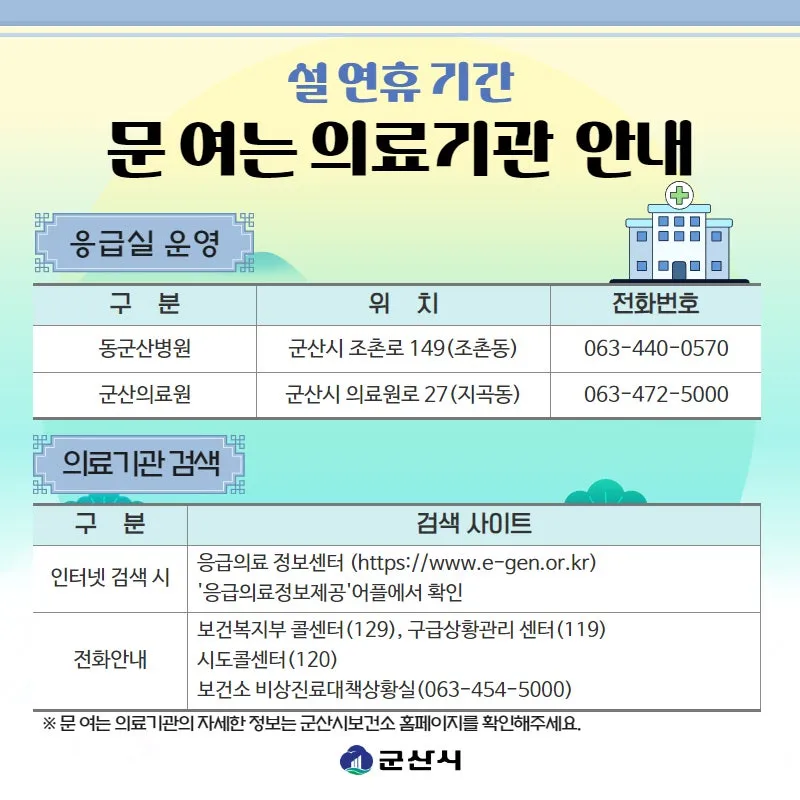 설 연휴 기간

문 여는 의료기관 안내

응급실 운영

| 구 분 | 위 치 | 전화번호 |
|---|---|---|
| 동군산병원 | 군산시 조촌로 149(조촌동) | 063-440-0570 |
| 군산의료원 | 군산시 의료원로 27(지곡동) | 063-472-5000 |

의료기관 검색

| 구 분 | 검색 사이트 |
|---|---|
| 인터넷 검색 시 | 응급의료 정보센터 (https://www.e-gen.or.kr) '응급의료정보제공'어플에서 확인 |
| 전화안내 | 보건복지부 콜센터(129), 구급상황관리 센터(119) 시도콜센터(120) 보건소 비상진료대책상황실(063-454-5000) |

※ 문 여는 의료기관의 자세한 정보는 군산시보건소 홈페이지를 확인해주세요.

군산시